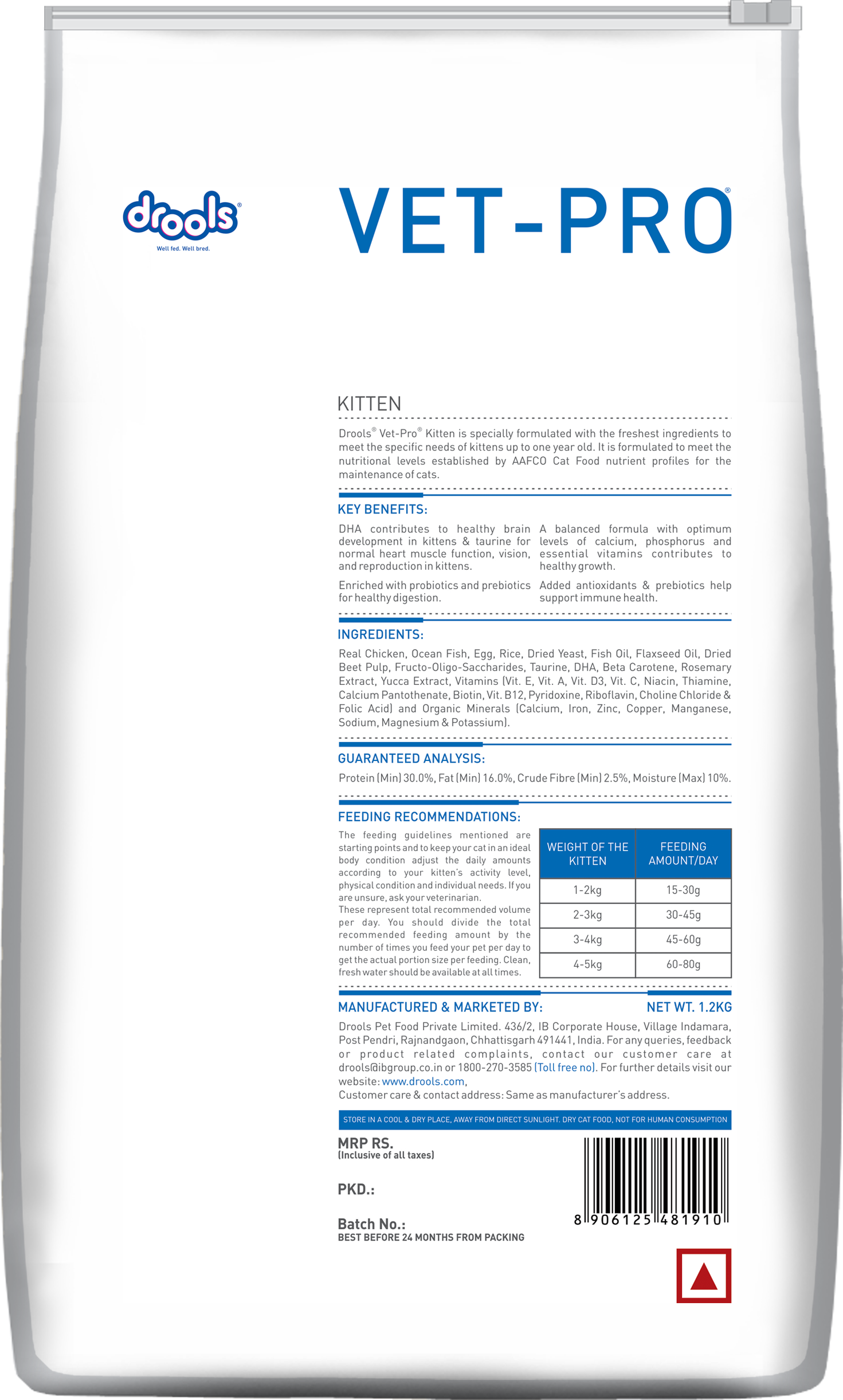 drools®
Well fed. Well bred.

VET-PRO®

KITTEN

Drools® Vet-Pro® Kitten is specially formulated with the freshest ingredients to meet the specific needs of kittens up to one year old. It is formulated to meet the nutritional levels established by AAFCO Cat Food nutrient profiles for the maintenance of cats.

KEY BENEFITS:

DHA contributes to healthy brain development in kittens & taurine for normal heart muscle function, vision, and reproduction in kittens.

Enriched with probiotics and prebiotics for healthy digestion.

A balanced formula with optimum levels of calcium, phosphorus and essential vitamins contributes to healthy growth.

Added antioxidants & prebiotics help support immune health.

INGREDIENTS:

Real Chicken, Ocean Fish, Egg, Rice, Dried Yeast, Fish Oil, Flaxseed Oil, Dried Beet Pulp, Fructo-Oligo-Saccharides, Taurine, DHA, Beta Carotene, Rosemary Extract, Yucca Extract, Vitamins (Vit. E, Vit. A, Vit. D3, Vit. C, Niacin, Thiamine, Calcium Pantothenate, Biotin, Vit. B12, Pyridoxine, Riboflavin, Choline Chloride & Folic Acid) and Organic Minerals (Calcium, Iron, Zinc, Copper, Manganese, Sodium, Magnesium & Potassium).

GUARANTEED ANALYSIS:

Protein (Min) 30.0%, Fat (Min) 16.0%, Crude Fibre (Min) 2.5%, Moisture (Max) 10%.

FEEDING RECOMMENDATIONS:

The feeding guidelines mentioned are starting points and to keep your cat in an ideal body condition adjust the daily amounts according to your kitten's activity level, physical condition and individual needs. If you are unsure, ask your veterinarian.
These represent total recommended volume per day. You should divide the total recommended feeding amount by the number of times you feed your pet per day to get the actual portion size per feeding. Clean, fresh water should be available at all times.

| WEIGHT OF THE KITTEN | FEEDING AMOUNT/DAY |
|---|---|
| 1-2kg | 15-30g |
| 2-3kg | 30-45g |
| 3-4kg | 45-60g |
| 4-5kg | 60-80g |

MANUFACTURED & MARKETED BY:
NET WT. 1.2KG

Drools Pet Food Private Limited. 436/2, IB Corporate House, Village Indamara, Post Pendri, Rajnandgaon, Chhattisgarh 491441, India. For any queries, feedback or product related complaints, contact our customer care at drools@ibgroup.co.in or 1800-270-3585 (Toll free no). For further details visit our website: www.drools.com,
Customer care & contact address: Same as manufacturer's address.

STORE IN A COOL & DRY PLACE, AWAY FROM DIRECT SUNLIGHT. DRY CAT FOOD, NOT FOR HUMAN CONSUMPTION

MRP RS.
(Inclusive of all taxes)

PKD.:

Batch No.:
BEST BEFORE 24 MONTHS FROM PACKING

8 906125 481910